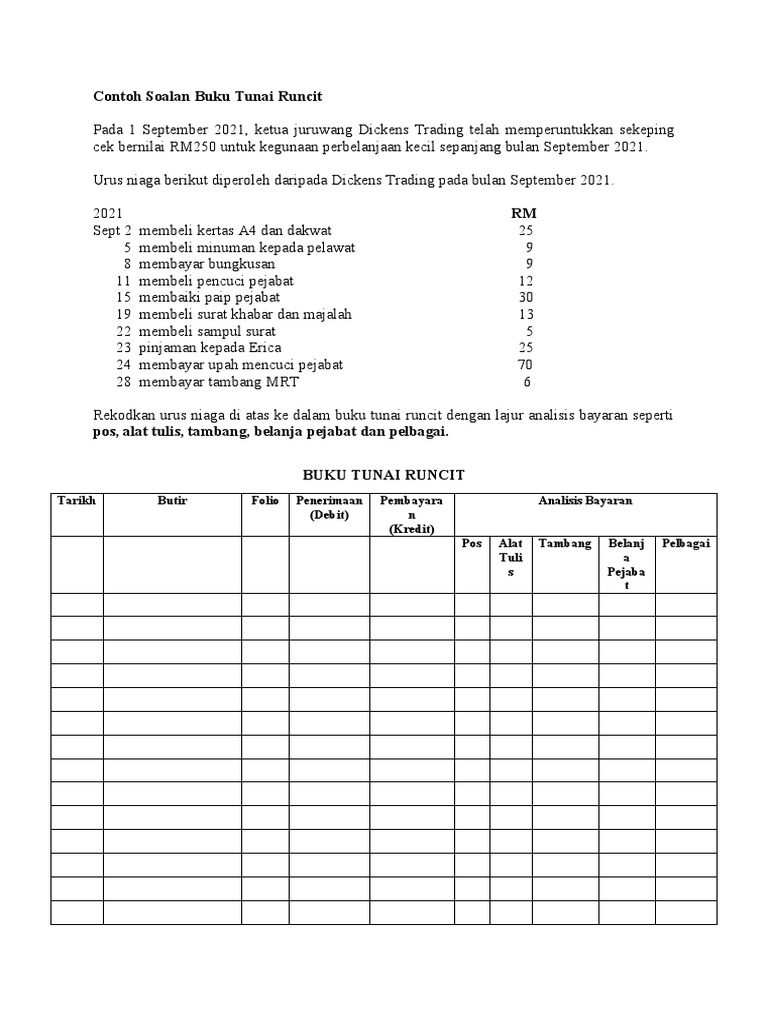 Contoh Soalan Buku Tunai Runcit

Pada 1 September 2021, ketua juruwang Dickens Trading telah memperuntukkan sekeping cek bernilai RM250 untuk kegunaan perbelanjaan kecil sepanjang bulan September 2021.

Urus niaga berikut diperoleh daripada Dickens Trading pada bulan September 2021.

| 2021 | | RM |
|---|---|---|
| Sept 2 | membeli kertas A4 dan dakwat | 25 |
| 5 | membeli minuman kepada pelawat | 9 |
| 8 | membayar bungkusan | 9 |
| 11 | membeli pencuci pejabat | 12 |
| 15 | membaiki paip pejabat | 30 |
| 19 | membeli surat khabar dan majalah | 13 |
| 22 | membeli sampul surat | 5 |
| 23 | pinjaman kepada Erica | 25 |
| 24 | membayar upah mencuci pejabat | 70 |
| 28 | membayar tambang MRT | 6 |

Rekodkan urus niaga di atas ke dalam buku tunai runcit dengan lajur analisis bayaran seperti **pos, alat tulis, tambang, belanja pejabat dan pelbagai.**

BUKU TUNAI RUNCIT

| Tarikh | Butir | Folio | Penerimaan (Debit) | Pembayaran (Kredit) | Analisis Bayaran | | | | |
|---|---|---|---|---|---|---|---|---|---|
| | | | | | Pos | Alat Tulis | Tambang | Belanja Pejabat | Pelbagai |
| | | | | | | | | | |
| | | | | | | | | | |
| | | | | | | | | | |
| | | | | | | | | | |
| | | | | | | | | | |
| | | | | | | | | | |
| | | | | | | | | | |
| | | | | | | | | | |
| | | | | | | | | | |
| | | | | | | | | | |
| | | | | | | | | | |
| | | | | | | | | | |
| | | | | | | | | | |
| | | | | | | | | | |